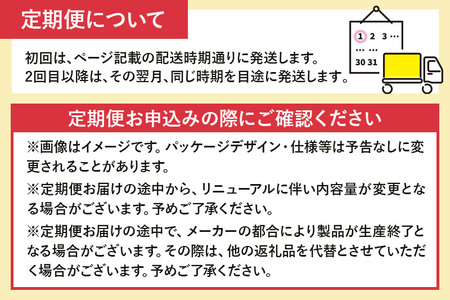 定期便について

初回は、ページ記載の配送時期通りに発送します。
2回目以降は、その翌月、同じ時期を目途に発送します。

1 2 3 …
… …
30 31

定期便お申込みの際にご確認ください

※画像はイメージです。パッケージデザイン・仕様等は予告なしに変更されることがあります。

※定期便お届けの途中から、リニューアルに伴い内容量が変更となる場合がございます。予めご了承ください。

※定期便お届けの途中で、メーカーの都合により製品が生産終了となる場合がございます。その際は、他の返礼品を代替とさせていただく場合がございます。予めご了承ください。